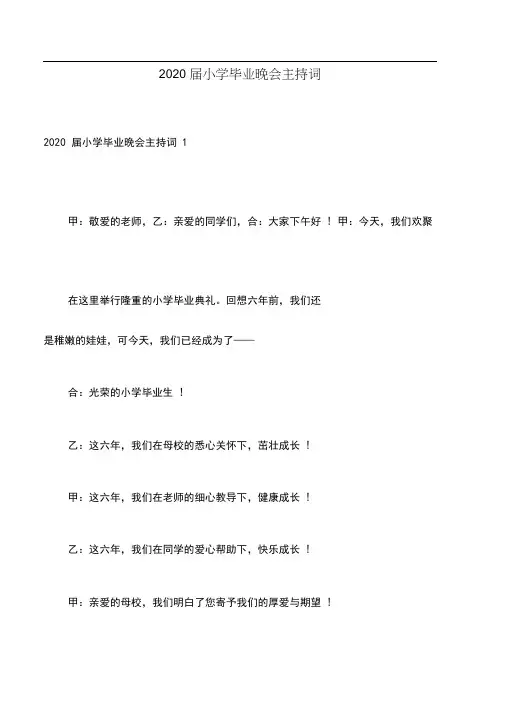 2020 届小学毕业晚会主持词

2020 届小学毕业晚会主持词 1

甲：敬爱的老师，乙：亲爱的同学们，合：大家下午好 ！ 甲：今天，我们欢聚

在这里举行隆重的小学毕业典礼。回想六年前，我们还是稚嫩的娃娃，可今天，我们已经成为了——

合：光荣的小学毕业生 ！

乙：这六年，我们在母校的悉心关怀下，茁壮成长 ！

甲：这六年，我们在老师的细心教导下，健康成长 ！

乙：这六年，我们在同学的爱心帮助下，快乐成长 ！

甲：亲爱的母校，我们明白了您寄予我们的厚爱与期望 ！